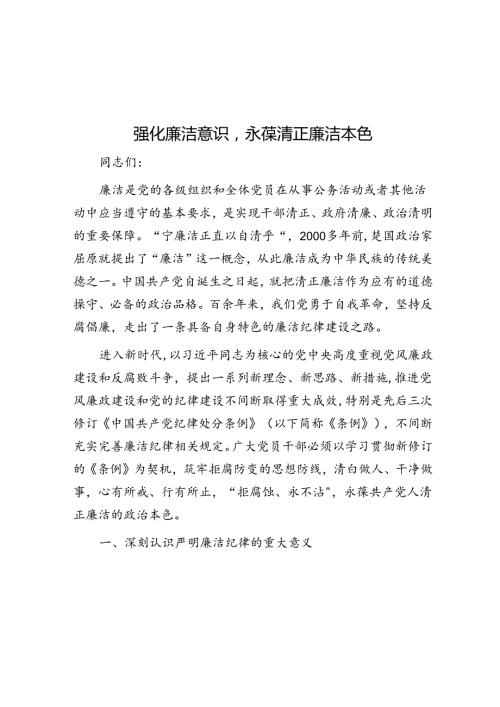 强化廉洁意识，永葆清正廉洁本色

同志们：

廉洁是党的各级组织和全体党员在从事公务活动或者其他活动中应当遵守的基本要求，是实现干部清正、政府清廉、政治清明的重要保障。“宁廉洁正直以自清乎“，2000多年前，楚国政治家屈原就提出了“廉洁”这一概念，从此廉洁成为中华民族的传统美德之一。中国共产党自诞生之日起，就把清正廉洁作为应有的道德操守、必备的政治品格。百余年来，我们党勇于自我革命，坚持反腐倡廉，走出了一条具备自身特色的廉洁纪律建设之路。

进入新时代，以习近平同志为核心的党中央高度重视党风廉政建设和反腐败斗争，提出一系列新理念、新思路、新措施，推进党风廉政建设和党的纪律建设不间断取得重大成效，特别是先后三次修订《中国共产党纪律处分条例》（以下简称《条例》），不间断充实完善廉洁纪律相关规定。广大党员干部必须以学习贯彻新修订的《条例》为契机，筑牢拒腐防变的思想防线，清白做人、干净做事，心有所戒、行有所止，“拒腐蚀、永不沾”，永葆共产党人清正廉洁的政治本色。

一、深刻认识严明廉洁纪律的重大意义